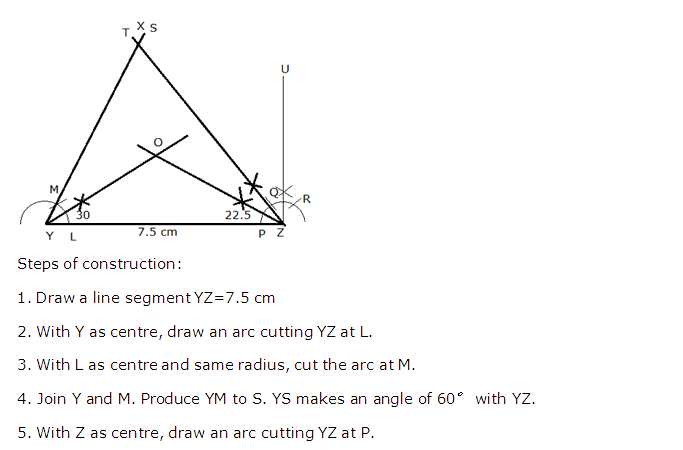 T X S

U

O

M

Q

R

30

22.5

Y L 7.5 cm P Z

Steps of construction:

1. Draw a line segment YZ=7.5 cm

2. With Y as centre, draw an arc cutting YZ at L.

3. With L as centre and same radius, cut the arc at M.

4. Join Y and M. Produce YM to S. YS makes an angle of $60^\circ$ with YZ.

5. With Z as centre, draw an arc cutting YZ at P.